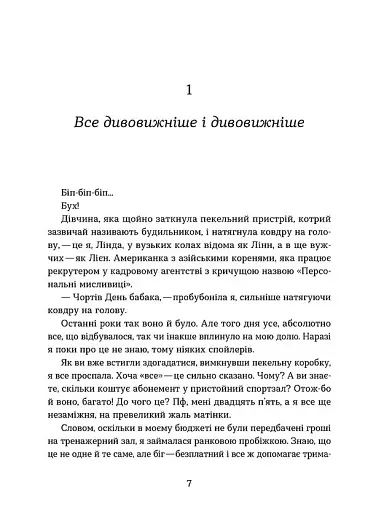 1

Все дивовижніше і дивовижніше

Біп-біп-біп...

Бух!

Дівчина, яка щойно заткнула пекельний пристрій, котрий зазвичай називають будильником, і натягнула ковдру на голову, — це я, Лінда, у вузьких колах відома як Лінн, а в ще вужчих — як Лієн. Американка з азійськими коренями, яка працює рекрутером у кадровому агентстві з кричущою назвою «Персональні мисливиці».

— Чортів День бабака, — пробубоніла я, сильніше натягуючи ковдру на голову.

Останні роки так воно й було. Але того дня усе, абсолютно все, що відбувалося, так чи інакше вплинуло на мою долю. Наразі я поки про це не знаю, тому ніяких спойлерів.

Як ви вже встигли здогадатися, вимкнувши пекельну коробку, я все проспала. Хоча «все» — це сильно сказано. Чому? А ви знаєте, скільки коштує абонемент у пристойний спортзал? Отож-бо й воно, багато! До чого це? Пф, мені двадцять п'ять, а я все ще незаміжня, на превеликий жаль матінки.

Словом, оскільки в моєму бюджеті не були передбачені гроші на тренажерний зал, я займалася ранковою пробіжкою. Знаю, що це не одне й те саме, але біг — безплатний і все ж допомагає трима-

7